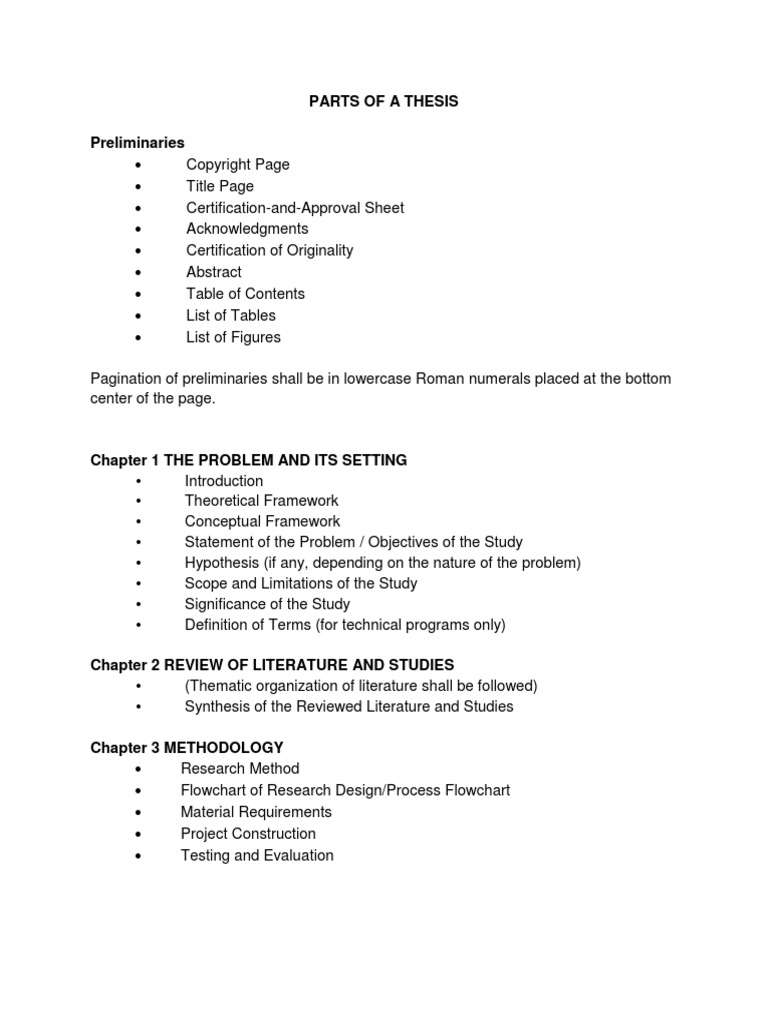 PARTS OF A THESIS

Preliminaries
• Copyright Page
• Title Page
• Certification-and-Approval Sheet
• Acknowledgments
• Certification of Originality
• Abstract
• Table of Contents
• List of Tables
• List of Figures

Pagination of preliminaries shall be in lowercase Roman numerals placed at the bottom center of the page.

Chapter 1 THE PROBLEM AND ITS SETTING
• Introduction
• Theoretical Framework
• Conceptual Framework
• Statement of the Problem / Objectives of the Study
• Hypothesis (if any, depending on the nature of the problem)
• Scope and Limitations of the Study
• Significance of the Study
• Definition of Terms (for technical programs only)

Chapter 2 REVIEW OF LITERATURE AND STUDIES
• (Thematic organization of literature shall be followed)
• Synthesis of the Reviewed Literature and Studies

Chapter 3 METHODOLOGY
• Research Method
• Flowchart of Research Design/Process Flowchart
• Material Requirements
• Project Construction
• Testing and Evaluation